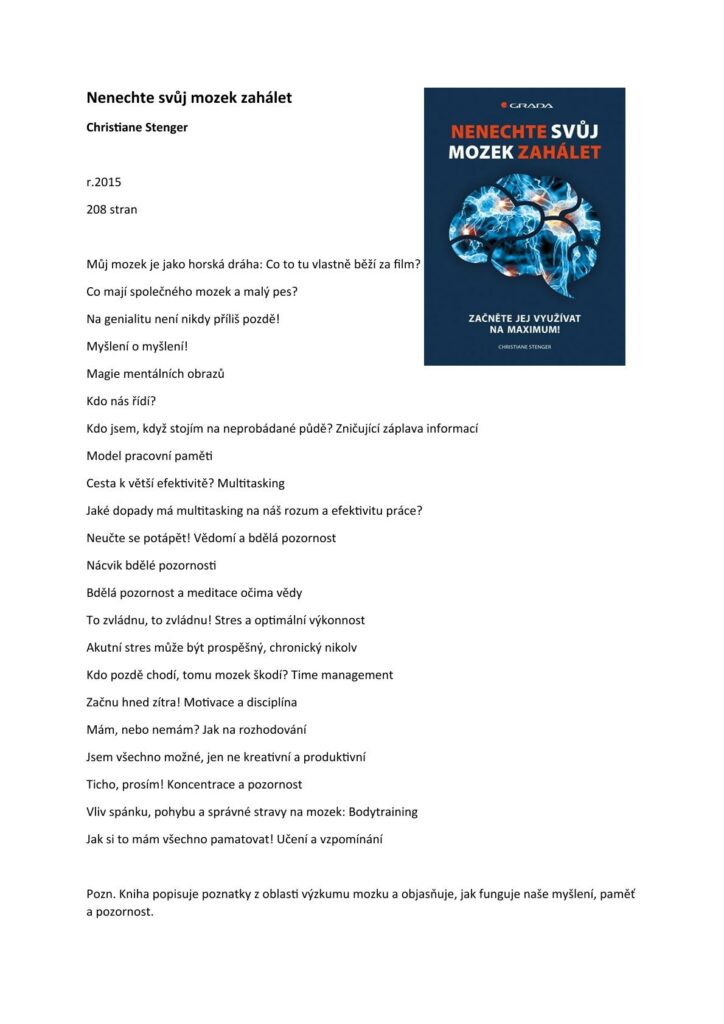 Nenechte svůj mozek zahálet

Christiane Stenger

r.2015

208 stran

GRADA

NENECHTE SVŮJ MOZEK ZAHÁLET

ZAČNĚTE JEJ VYUŽÍVAT NA MAXIMUM!

CHRISTIANE STENGER

Můj mozek je jako horská dráha: Co to tu vlastně běží za film?

Co mají společného mozek a malý pes?

Na genialitu není nikdy příliš pozdě!

Myšlení o myšlení!

Magie mentálních obrazů

Kdo nás řídí?

Kdo jsem, když stojím na neprobádané půdě? Zničující záplava informací

Model pracovní paměti

Cesta k větší efektivitě? Multitasking

Jaké dopady má multitasking na náš rozum a efektivitu práce?

Neučte se potápět! Vědomí a bdělá pozornost

Nácvik bdělé pozornosti

Bdělá pozornost a meditace očima vědy

To zvládnu, to zvládnu! Stres a optimální výkonnost

Akutní stres může být prospěšný, chronický nikolv

Kdo pozdě chodí, tomu mozek škodí? Time management

Začnu hned zítra! Motivace a disciplína

Mám, nebo nemám? Jak na rozhodování

Jsem všechno možné, jen ne kreativní a produktivní

Ticho, prosím! Koncentrace a pozornost

Vliv spánku, pohybu a správné stravy na mozek: Bodytraining

Jak si to mám všechno pamatovat! Učení a vzpomínání

Pozn. Kniha popisuje poznatky z oblasti výzkumu mozku a objasňuje, jak funguje naše myšlení, paměť a pozornost.